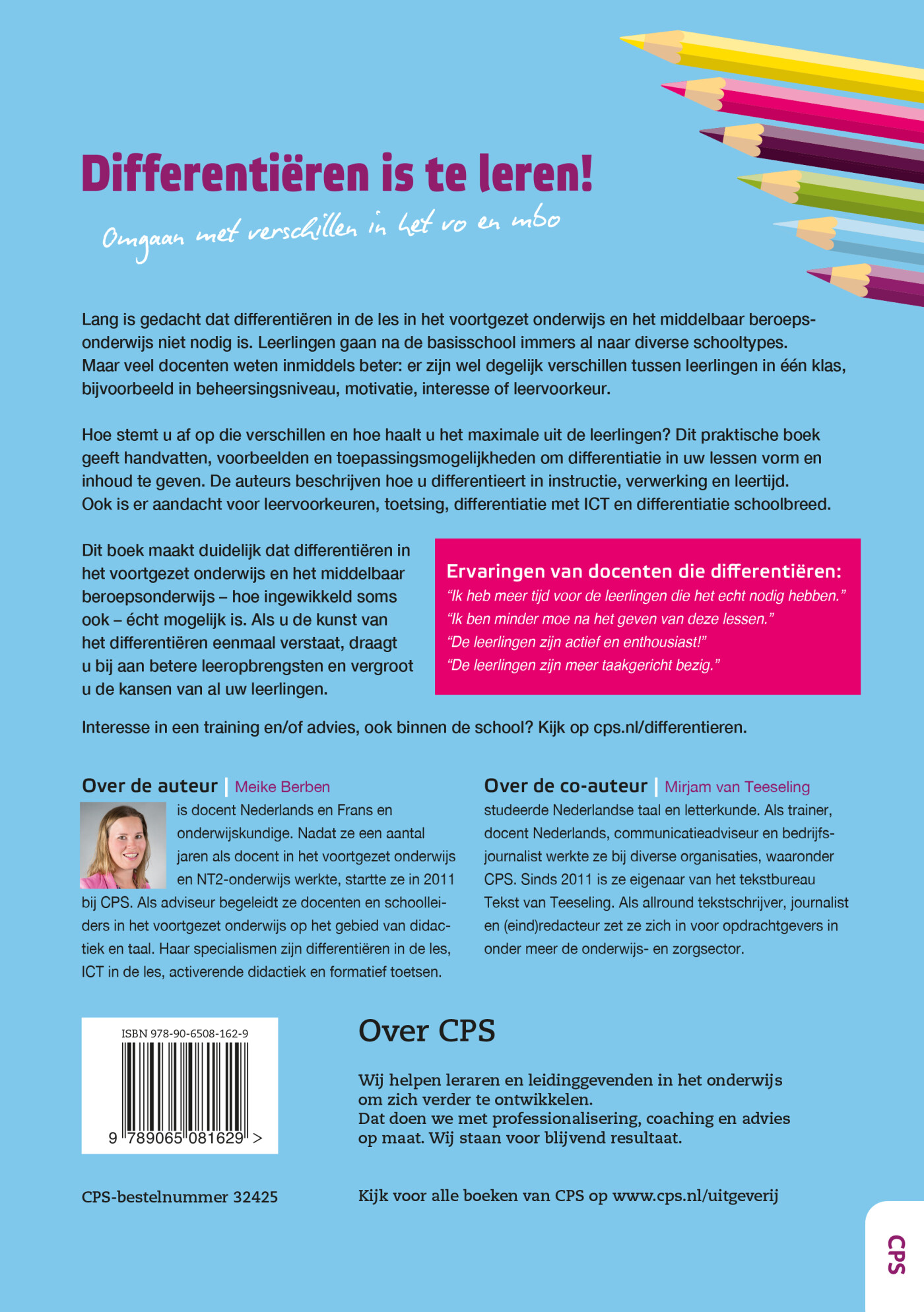 Differentiëren is te leren!

Omgaan met verschillen in het vo en mbo

Lang is gedacht dat differentiëren in de les in het voortgezet onderwijs en het middelbaar beroepsonderwijs niet nodig is. Leerlingen gaan na de basisschool immers al naar diverse schooltypes. Maar veel docenten weten inmiddels beter: er zijn wel degelijk verschillen tussen leerlingen in één klas, bijvoorbeeld in beheersingsniveau, motivatie, interesse of leervoorkeur.

Hoe stemt u af op die verschillen en hoe haalt u het maximale uit de leerlingen? Dit praktische boek geeft handvatten, voorbeelden en toepassingsmogelijkheden om differentiatie in uw lessen vorm en inhoud te geven. De auteurs beschrijven hoe u differentieert in instructie, verwerking en leertijd. Ook is er aandacht voor leervoorkeuren, toetsing, differentiatie met ICT en differentiatie schoolbreed.

Dit boek maakt duidelijk dat differentiëren in het voortgezet onderwijs en het middelbaar beroepsonderwijs – hoe ingewikkeld soms ook – écht mogelijk is. Als u de kunst van het differentiëren eenmaal verstaat, draagt u bij aan betere leeropbrengsten en vergroot u de kansen van al uw leerlingen.

Ervaringen van docenten die differentiëren:
“Ik heb meer tijd voor de leerlingen die het echt nodig hebben.”
“Ik ben minder moe na het geven van deze lessen.”
“De leerlingen zijn actief en enthousiast!”
“De leerlingen zijn meer taakgericht bezig.”

Interesse in een training en/of advies, ook binnen de school? Kijk op cps.nl/differentieren.

Over de auteur | Meike Berben
is docent Nederlands en Frans en onderwijskundige. Nadat ze een aantal jaren als docent in het voortgezet onderwijs en NT2-onderwijs werkte, startte ze in 2011 bij CPS. Als adviseur begeleidt ze docenten en schoolleiders in het voortgezet onderwijs op het gebied van didactiek en taal. Haar specialismen zijn differentiëren in de les, ICT in de les, activerende didactiek en formatief toetsen.

Over de co-auteur | Mirjam van Teeseling
studeerde Nederlandse taal en letterkunde. Als trainer, docent Nederlands, communicatieadviseur en bedrijfsjournalist werkte ze bij diverse organisaties, waaronder CPS. Sinds 2011 is ze eigenaar van het tekstbureau Tekst van Teeseling. Als allround tekstschrijver, journalist en (eind)redacteur zet ze zich in voor opdrachtgevers in onder meer de onderwijs- en zorgsector.

ISBN 978-90-6508-162-9
9 789065 081629 >

CPS-bestelnummer 32425

Over CPS

Wij helpen leraren en leidinggevenden in het onderwijs om zich verder te ontwikkelen.
Dat doen we met professionalisering, coaching en advies op maat. Wij staan voor blijvend resultaat.

Kijk voor alle boeken van CPS op www.cps.nl/uitgeverij

CPS